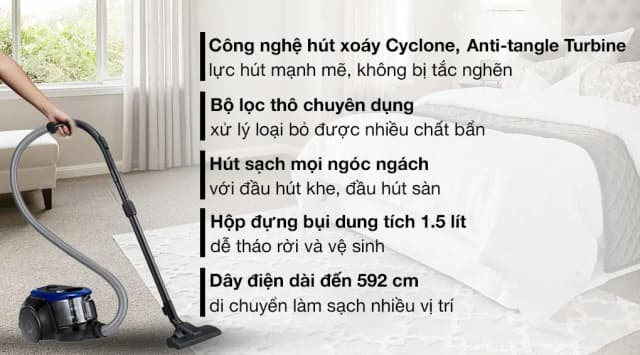 Công nghệ hút xoáy Cyclone, Anti-tangle Turbine
lực hút mạnh mẽ, không bị tắc nghẽn

Bộ lọc thô chuyên dụng
xử lý loại bỏ được nhiều chất bẩn

Hút sạch mọi ngóc ngách
với đầu hút khe, đầu hút sàn

Hộp đựng bụi dung tích 1.5 lít
dễ tháo rời và vệ sinh

Dây điện dài đến 592 cm
di chuyển làm sạch nhiều vị trí